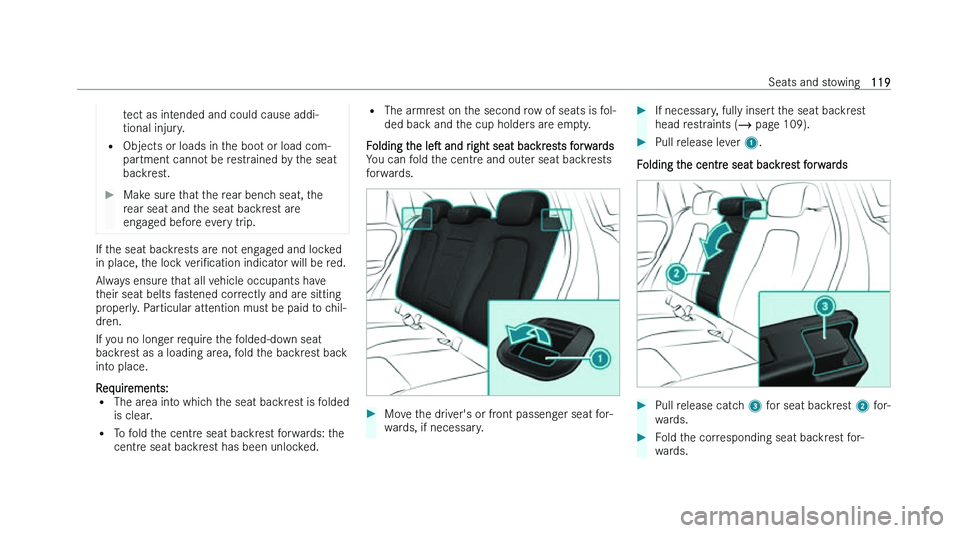 Seats and stowing 119

tect as intended and could cause additional injury.

• Objects or loads in the boot or load compartment cannot be restrained by the seat backrest.

▶ Make sure that the rear bench seat, the rear seat and the seat backrest are engaged before every trip.

If the seat backrests are not engaged and locked in place, the lock verification indicator will be red.

Always ensure that all vehicle occupants have their seat belts fastened correctly and are sitting properly. Particular attention must be paid to children.

If you no longer require the folded-down seat backrest as a loading area, fold the backrest back into place.

Requirements:
• The area into which the seat backrest is folded is clear.
• To fold the centre seat backrest forwards: the centre seat backrest has been unlocked.
• The armrest on the second row of seats is folded back and the cup holders are empty.

Folding the left and right seat backrests forwards
You can fold the centre and outer seat backrests forwards.

1

▶ Move the driver's or front passenger seat forwards, if necessary.

▶ If necessary, fully insert the seat backrest head restraints (→ page 109).

▶ Pull release lever 1.

Folding the centre seat backrest forwards

2

3

▶ Pull release catch 3 for seat backrest 2 forwards.

▶ Fold the corresponding seat backrest forwards.

carmanualsonline.info